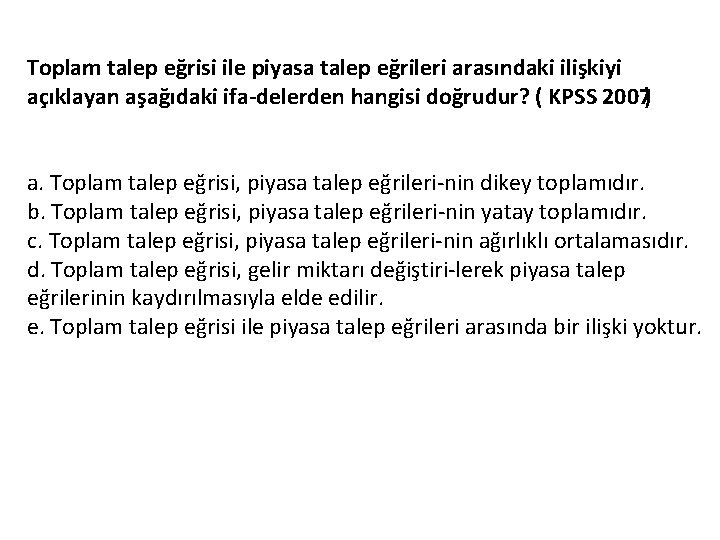 Toplam talep eğrisi ile piyasa talep eğrileri arasındaki ilişkiyi açıklayan aşağıdaki ifa-delerden hangisi doğrudur? ( KPSS 2007)

a. Toplam talep eğrisi, piyasa talep eğrileri-nin dikey toplamıdır.
b. Toplam talep eğrisi, piyasa talep eğrileri-nin yatay toplamıdır.
c. Toplam talep eğrisi, piyasa talep eğrileri-nin ağırlıklı ortalamasıdır.
d. Toplam talep eğrisi, gelir miktarı değiştiri-lerek piyasa talep eğrilerinin kaydırılmasıyla elde edilir.
e. Toplam talep eğrisi ile piyasa talep eğrileri arasında bir ilişki yoktur.